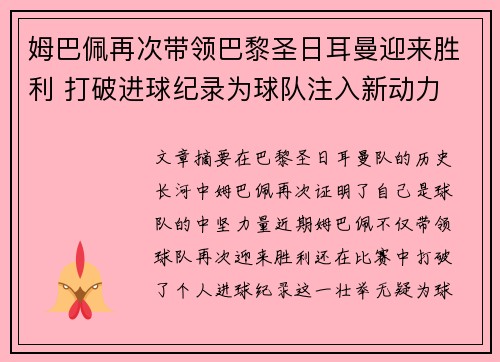 姆巴佩再次带领巴黎圣日耳曼迎来胜利 打破进球纪录为球队注入新动力

文章摘要在巴黎圣日耳曼队的历史长河中姆巴佩再次证明了自己是球队的中坚力量近期姆巴佩不仅带领球队再次迎来胜利还在比赛中打破了个人进球纪录这一壮举无疑为球